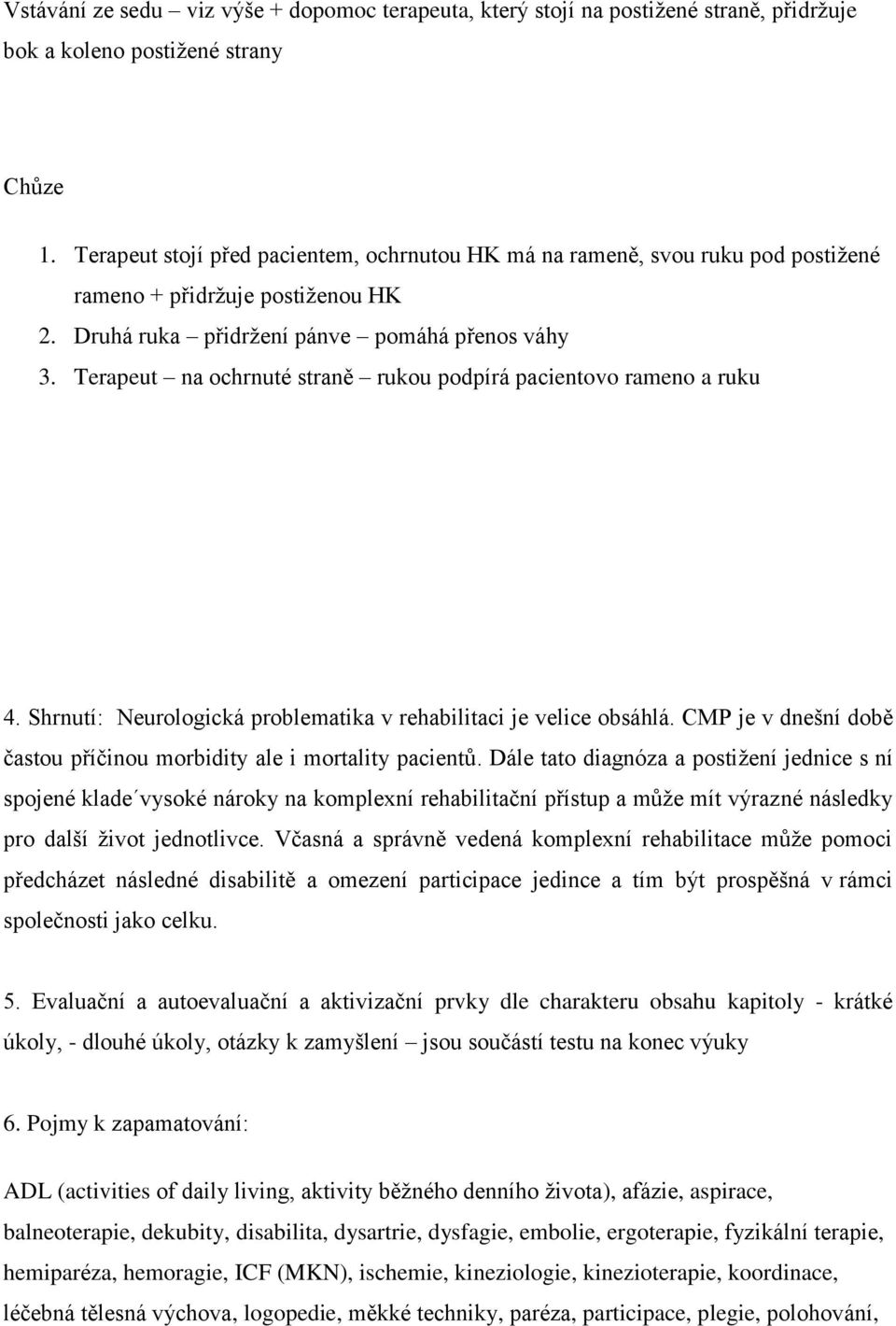 Vstávání ze sedu – viz výše + dopomoc terapeuta, který stojí na postižené straně, přidržuje bok a koleno postižené strany

Chůze

1. Terapeut stojí před pacientem, ochrnutou HK má na rameně, svou ruku pod postižené rameno + přidržuje postiženou HK
2. Druhá ruka – přidržení pánve – pomáhá přenos váhy
3. Terapeut – na ochrnuté straně – rukou podpírá pacientovo rameno a ruku

4. Shrnutí: Neurologická problematika v rehabilitaci je velice obsáhlá. CMP je v dnešní době častou příčinou morbidity ale i mortality pacientů. Dále tato diagnóza a postižení jednice s ní spojené klade´vysoké nároky na komplexní rehabilitační přístup a může mít výrazné následky pro další život jednotlivce. Včasná a správně vedená komplexní rehabilitace může pomoci předcházet následné disabilitě a omezení participace jedince a tím být prospěšná v rámci společnosti jako celku.

5. Evaluační a autoevaluační a aktivizační prvky dle charakteru obsahu kapitoly - krátké úkoly, - dlouhé úkoly, otázky k zamyšlení – jsou součástí testu na konec výuky

6. Pojmy k zapamatování:

ADL (activities of daily living, aktivity běžného denního života), afázie, aspirace, balneoterapie, dekubity, disabilita, dysartrie, dysfagie, embolie, ergoterapie, fyzikální terapie, hemiparéza, hemoragie, ICF (MKN), ischemie, kineziologie, kinezioterapie, koordinace, léčebná tělesná výchova, logopedie, měkké techniky, paréza, participace, plegie, polohování,